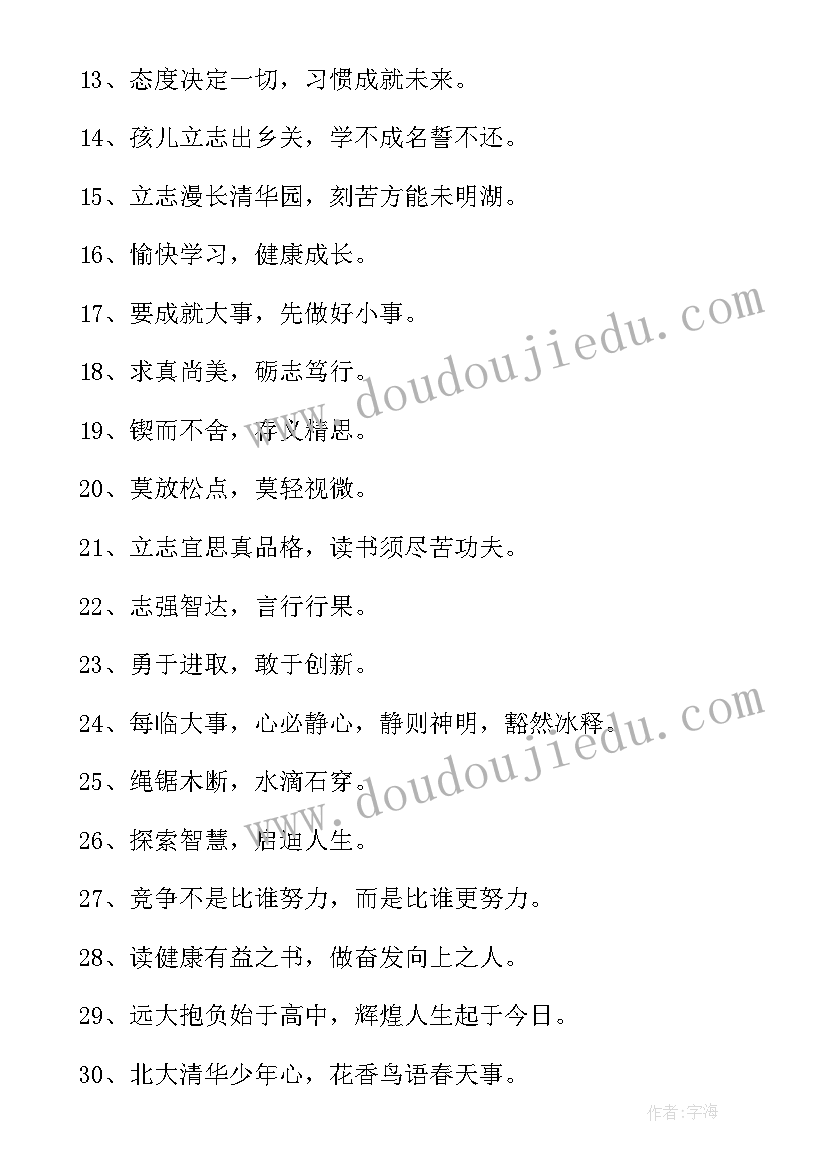 13、态度决定一切，习惯成就未来。

14、孩儿立志出乡关，学不成名誓不还。

15、立志漫长清华园，刻苦方能未明湖。

16、愉快学习，健康成长。

17、要成就大事，先做好小事。

18、求真尚美，砺志笃行。

19、锲而不舍，存义精思。

20、莫放松点，莫轻视微。

21、立志宜思真品格，读书须尽苦功夫。

22、志强智达，言行行果。

23、勇于进取，敢于创新。

24、每临大事，心必静心，静则神明，豁然冰释。

25、绳锯木断，水滴石穿。

26、探索智慧，启迪人生。

27、竞争不是比谁努力，而是比谁更努力。

28、读健康有益之书，做奋发向上之人。

29、远大抱负始于高中，辉煌人生起于今日。

30、北大清华少年心，花香鸟语春天事。

www.doudoujiedu.com

www.doudoujiedu.com

作者:宇海